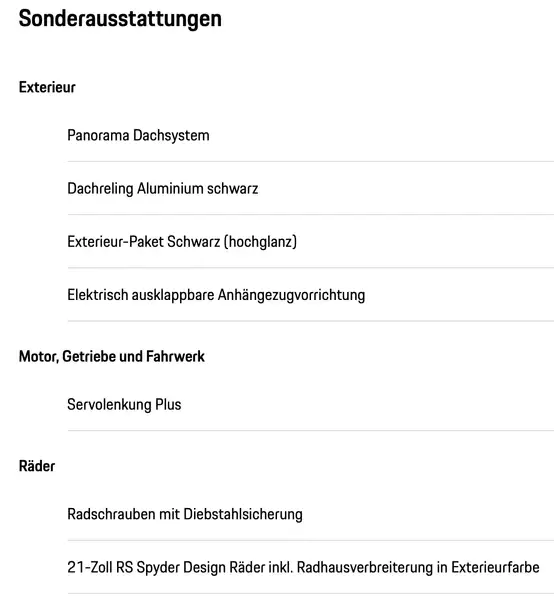 Sonderausstattungen

Exterieur

Panorama Dachsystem

Dachreling Aluminium schwarz

Exterieur-Paket Schwarz (hochglanz)

Elektrisch ausklappbare Anhängezugvorrichtung

Motor, Getriebe und Fahrwerk

Servolenkung Plus

Räder

Radschrauben mit Diebstahlsicherung

21-Zoll RS Spyder Design Räder inkl. Radhausverbreiterung in Exterieurfarbe